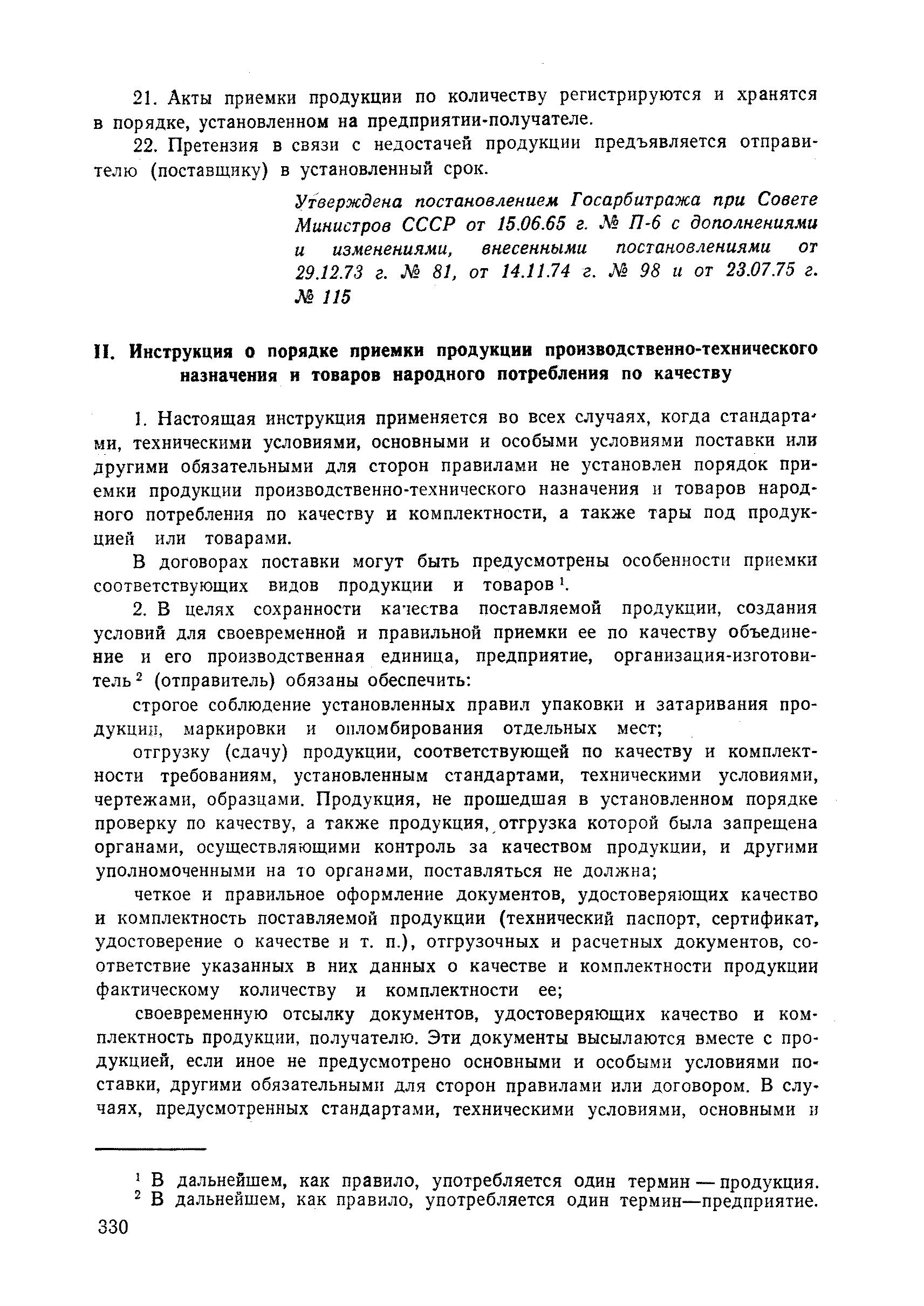 21. Акты приемки продукции по количеству регистрируются и хранятся в порядке, установленном на предприятии-получателе.

22. Претензия в связи с недостачей продукции предъявляется отправителю (поставщику) в установленный срок.

Утверждена постановлением Госарбитража при Совете Министров СССР от 15.06.65 г. № П-6 с дополнениями и изменениями, внесенными постановлениями от 29.12.73 г. № 81, от 14.11.74 г. № 98 и от 23.07.75 г. № 115

II. Инструкция о порядке приемки продукции производственно-технического назначения и товаров народного потребления по качеству

1. Настоящая инструкция применяется во всех случаях, когда стандартами, техническими условиями, основными и особыми условиями поставки или другими обязательными для сторон правилами не установлен порядок приемки продукции производственно-технического назначения и товаров народного потребления по качеству и комплектности, а также тары под продукцией или товарами.

В договорах поставки могут быть предусмотрены особенности приемки соответствующих видов продукции и товаров $^1$.

2. В целях сохранности качества поставляемой продукции, создания условий для своевременной и правильной приемки ее по качеству объединение и его производственная единица, предприятие, организация-изготовитель $^2$ (отправитель) обязаны обеспечить:

строгое соблюдение установленных правил упаковки и затаривания продукции, маркировки и опломбирования отдельных мест;

отгрузку (сдачу) продукции, соответствующей по качеству и комплектности требованиям, установленным стандартами, техническими условиями, чертежами, образцами. Продукция, не прошедшая в установленном порядке проверку по качеству, а также продукция, отгрузка которой была запрещена органами, осуществляющими контроль за качеством продукции, и другими уполномоченными на то органами, поставляться не должна;

четкое и правильное оформление документов, удостоверяющих качество и комплектность поставляемой продукции (технический паспорт, сертификат, удостоверение о качестве и т. п.), отгрузочных и расчетных документов, соответствие указанных в них данных о качестве и комплектности продукции фактическому количеству и комплектности ее;

своевременную отсылку документов, удостоверяющих качество и комплектность продукции, получателю. Эти документы высылаются вместе с продукцией, если иное не предусмотрено основными и особыми условиями поставки, другими обязательными для сторон правилами или договором. В случаях, предусмотренных стандартами, техническими условиями, основными и

$^1$ В дальнейшем, как правило, употребляется один термин — продукция.
$^2$ В дальнейшем, как правило, употребляется один термин—предприятие.

330